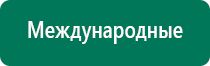 Международные